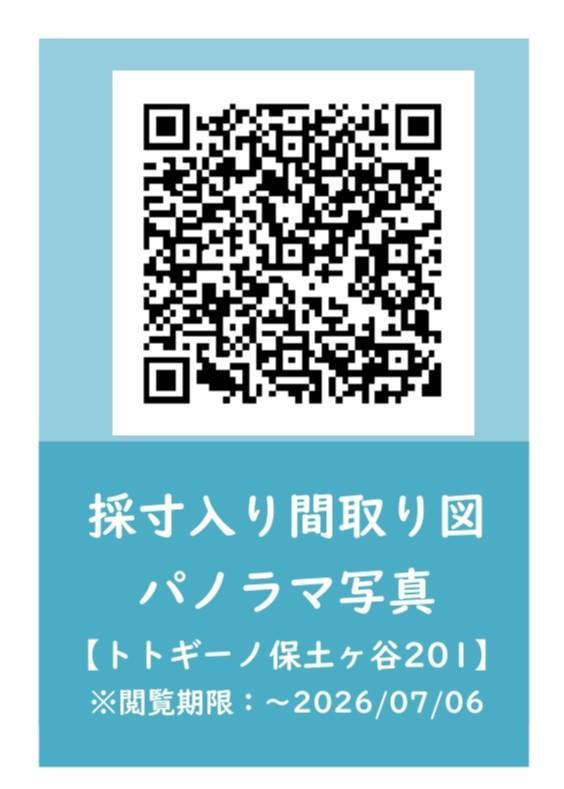 採寸入り間取り図
パノラマ写真
【トトギーノ保土ヶ谷201】
※閲覧期限：～2026/07/06